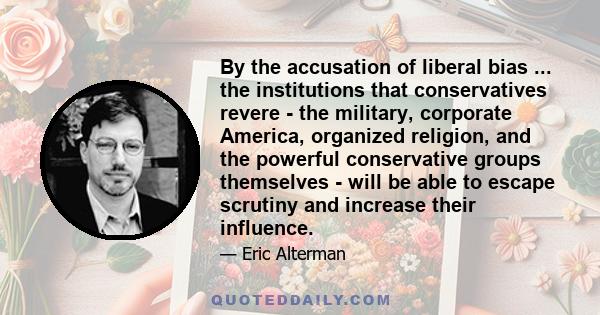 By the accusation of liberal bias ... the institutions that conservatives revere - the military, corporate America, organized religion, and the powerful conservative groups themselves - will be able to escape scrutiny and increase their influence.

— Eric Alterman

QUOTEDDAILY.COM